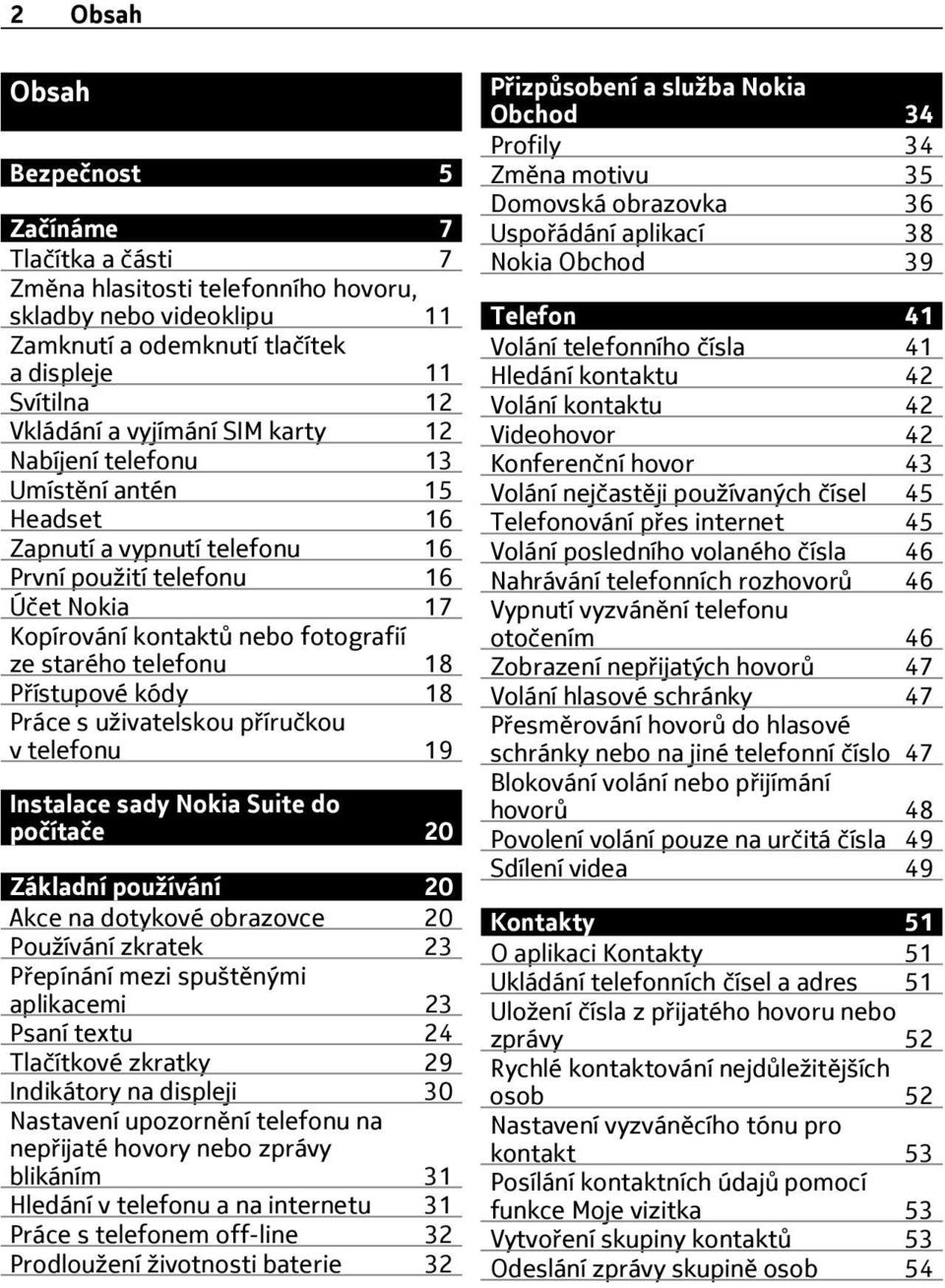 2 Obsah

Obsah

Bezpečnost 5

Začínáme 7
Tlačítka a části 7
Změna hlasitosti telefonního hovoru, skladby nebo videoklipu 11
Zamknutí a odemknutí tlačítek a displeje 11
Svítilna 12
Vkládání a vyjímání SIM karty 12
Nabíjení telefonu 13
Umístění antén 15
Headset 16
Zapnutí a vypnutí telefonu 16
První použití telefonu 16
Účet Nokia 17
Kopírování kontaktů nebo fotografií ze starého telefonu 18
Přístupové kódy 18
Práce s uživatelskou příručkou v telefonu 19

Instalace sady Nokia Suite do počítače 20

Základní používání 20
Akce na dotykové obrazovce 20
Používání zkratek 23
Přepínání mezi spuštěnými aplikacemi 23
Psaní textu 24
Tlačítkové zkratky 29
Indikátory na displeji 30
Nastavení upozornění telefonu na nepřijaté hovory nebo zprávy blikáním 31
Hledání v telefonu a na internetu 31
Práce s telefonem off-line 32
Prodloužení životnosti baterie 32

Přizpůsobení a služba Nokia Obchod 34
Profily 34
Změna motivu 35
Domovská obrazovka 36
Uspořádání aplikací 38
Nokia Obchod 39

Telefon 41
Volání telefonního čísla 41
Hledání kontaktu 42
Volání kontaktu 42
Videohovor 42
Konferenční hovor 43
Volání nejčastěji používaných čísel 45
Telefonování přes internet 45
Volání posledního volaného čísla 46
Nahrávání telefonních rozhovorů 46
Vypnutí vyzvánění telefonu otočením 46
Zobrazení nepřijatých hovorů 47
Volání hlasové schránky 47
Přesměrování hovorů do hlasové schránky nebo na jiné telefonní číslo 47
Blokování volání nebo přijímání hovorů 48
Povolení volání pouze na určitá čísla 49
Sdílení videa 49

Kontakty 51
O aplikaci Kontakty 51
Ukládání telefonních čísel a adres 51
Uložení čísla z přijatého hovoru nebo zprávy 52
Rychlé kontaktování nejdůležitějších osob 52
Nastavení vyzváněcího tónu pro kontakt 53
Posílání kontaktních údajů pomocí funkce Moje vizitka 53
Vytvoření skupiny kontaktů 53
Odeslání zprávy skupině osob 54